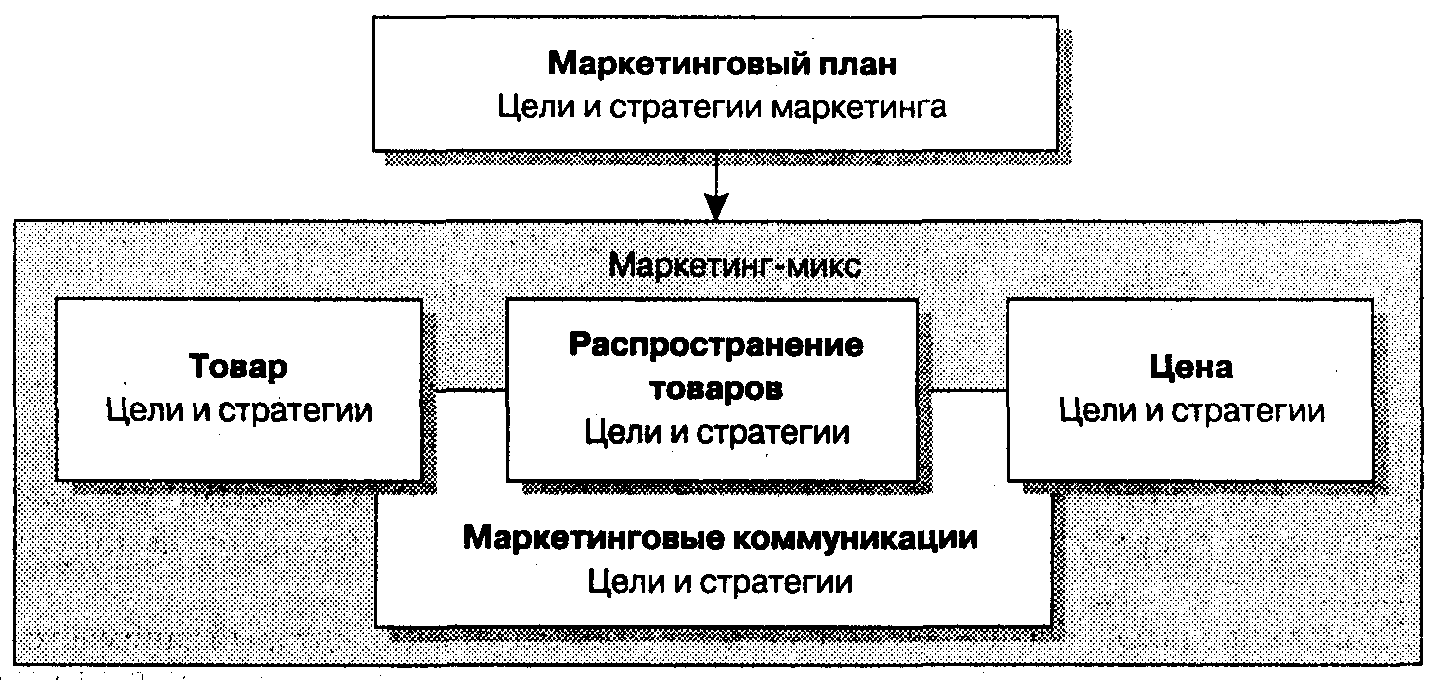 Маркетинговый план
Цели и стратегии маркетинга

Маркетинг-микс

Товар
Цели и стратегии

Распространение товаров
Цели и стратегии

Цена
Цели и стратегии

Маркетинговые коммуникации
Цели и стратегии